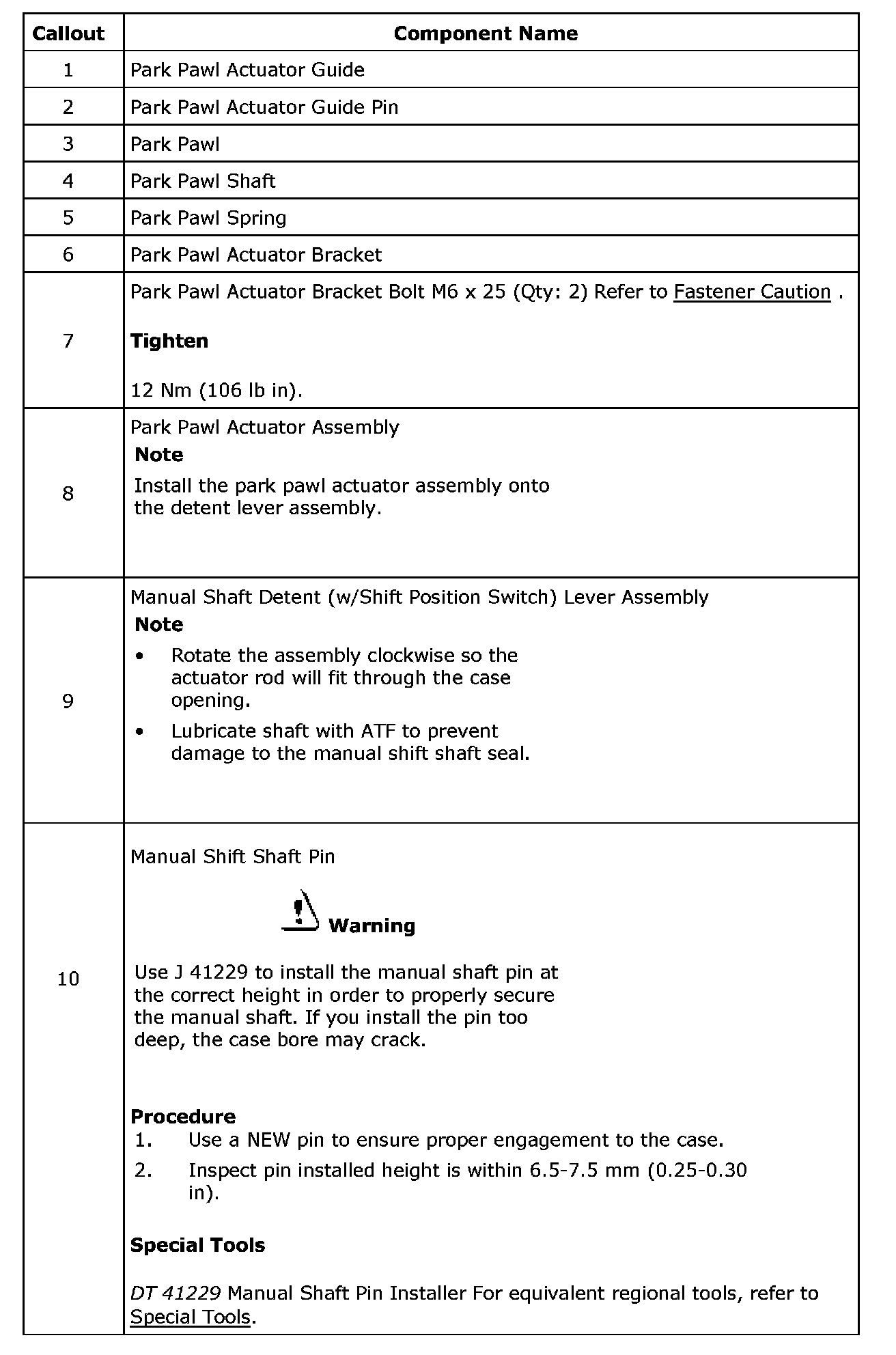 | Callout | Component Name |
|---|---|
| 1 | Park Pawl Actuator Guide |
| 2 | Park Pawl Actuator Guide Pin |
| 3 | Park Pawl |
| 4 | Park Pawl Shaft |
| 5 | Park Pawl Spring |
| 6 | Park Pawl Actuator Bracket |
| 7 | Park Pawl Actuator Bracket Bolt M6 x 25 (Qty: 2) Refer to Fastener Caution . **Tighten** 12 Nm (106 lb in). |
| 8 | Park Pawl Actuator Assembly **Note** Install the park pawl actuator assembly onto the detent lever assembly. |
| 9 | Manual Shaft Detent (w/Shift Position Switch) Lever Assembly **Note** • Rotate the assembly clockwise so the actuator rod will fit through the case opening. • Lubricate shaft with ATF to prevent damage to the manual shift shaft seal. |
| 10 | Manual Shift Shaft Pin **Warning** Use J 41229 to install the manual shaft pin at the correct height in order to properly secure the manual shaft. If you install the pin too deep, the case bore may crack. **Procedure** 1. Use a NEW pin to ensure proper engagement to the case. 2. Inspect pin installed height is within 6.5-7.5 mm (0.25-0.30 in). **Special Tools** *DT 41229* Manual Shaft Pin Installer For equivalent regional tools, refer to Special Tools. |